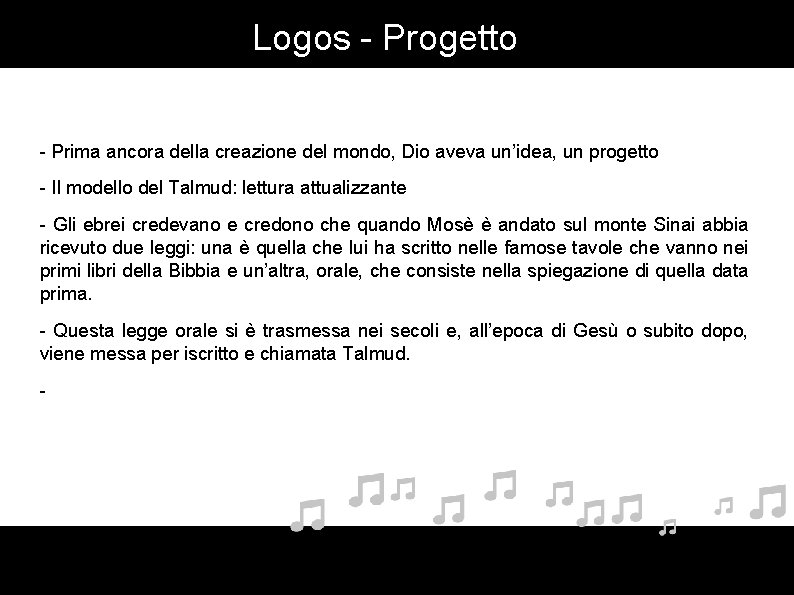 Logos - Progetto

- Prima ancora della creazione del mondo, Dio aveva un'idea, un progetto

- Il modello del Talmud: lettura attualizzante

- Gli ebrei credevano e credono che quando Mosè è andato sul monte Sinai abbia ricevuto due leggi: una è quella che lui ha scritto nelle famose tavole che vanno nei primi libri della Bibbia e un'altra, orale, che consiste nella spiegazione di quella data prima.

- Questa legge orale si è trasmessa nei secoli e, all'epoca di Gesù o subito dopo, viene messa per iscritto e chiamata Talmud.

-